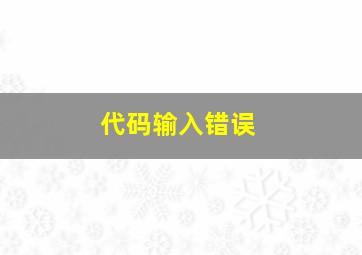 代码输入错误